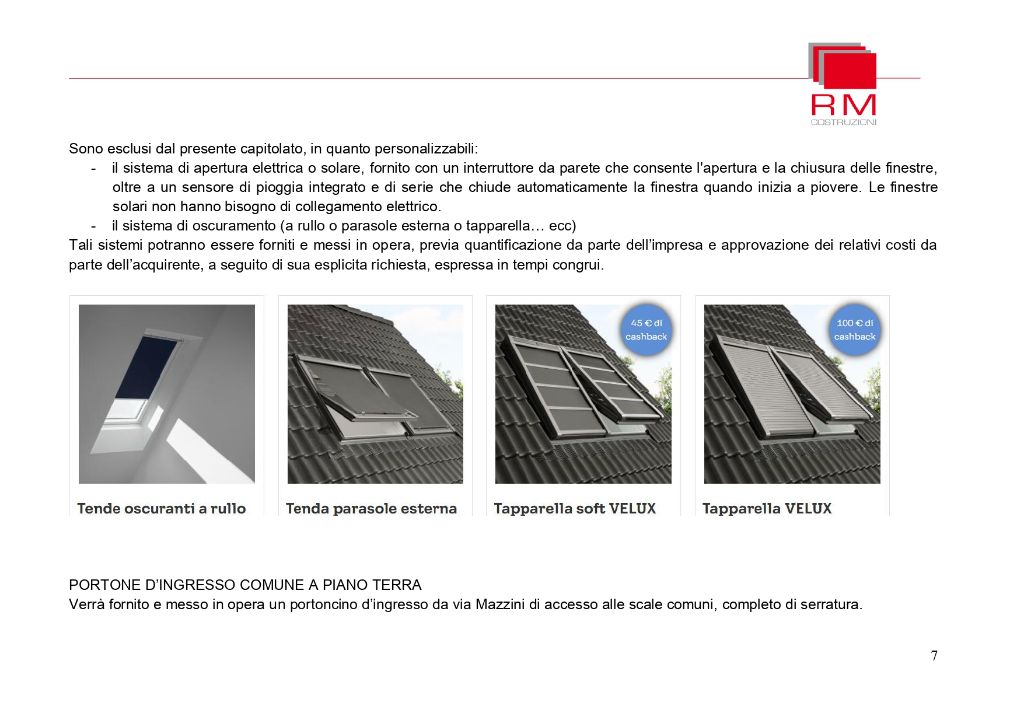 RM
COSTRUZIONI

Sono esclusi dal presente capitolato, in quanto personalizzabili:
- il sistema di apertura elettrica o solare, fornito con un interruttore da parete che consente l'apertura e la chiusura delle finestre, oltre a un sensore di pioggia integrato e di serie che chiude automaticamente la finestra quando inizia a piovere. Le finestre solari non hanno bisogno di collegamento elettrico.
- il sistema di oscuramento (a rullo o parasole esterna o tapparella… ecc)
Tali sistemi potranno essere forniti e messi in opera, previa quantificazione da parte dell'impresa e approvazione dei relativi costi da parte dell'acquirente, a seguito di sua esplicita richiesta, espressa in tempi congrui.

Tende oscuranti a rullo

Tenda parasole esterna

45 € di cashback
Tapparella soft VELUX

100 € di cashback
Tapparella VELUX

PORTONE D'INGRESSO COMUNE A PIANO TERRA
Verrà fornito e messo in opera un portoncino d'ingresso da via Mazzini di accesso alle scale comuni, completo di serratura.

7